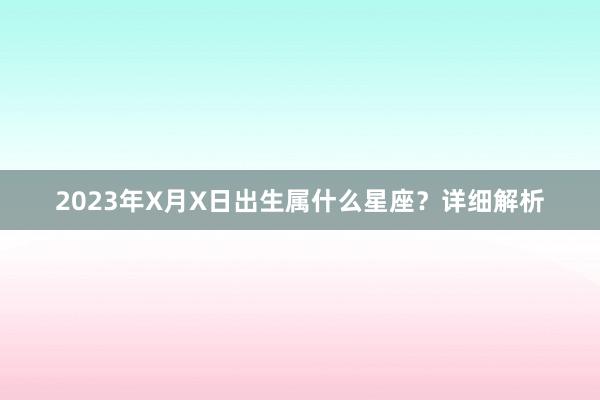 2023年X月X日出生属什么星座？详细解析